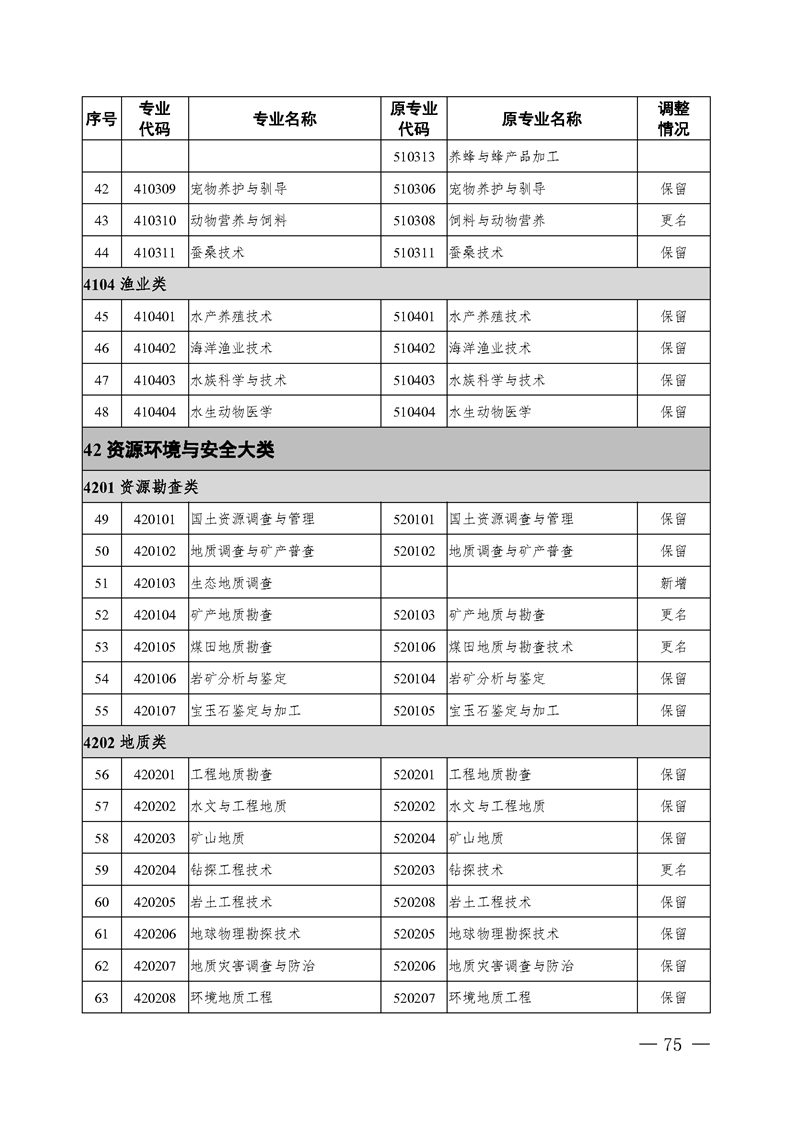 | 序号 | 专业代码 | 专业名称 | 原专业代码 | 原专业名称 | 调整情况 |
|---|---|---|---|---|---|
| | | | 510313 | 养蜂与蜂产品加工 | |
| 42 | 410309 | 宠物养护与驯导 | 510306 | 宠物养护与驯导 | 保留 |
| 43 | 410310 | 动物营养与饲料 | 510308 | 饲料与动物营养 | 更名 |
| 44 | 410311 | 蚕桑技术 | 510311 | 蚕桑技术 | 保留 |
| 4104 渔业类 | | | | | |
| 45 | 410401 | 水产养殖技术 | 510401 | 水产养殖技术 | 保留 |
| 46 | 410402 | 海洋渔业技术 | 510402 | 海洋渔业技术 | 保留 |
| 47 | 410403 | 水族科学与技术 | 510403 | 水族科学与技术 | 保留 |
| 48 | 410404 | 水生动物医学 | 510404 | 水生动物医学 | 保留 |
| 42 资源环境与安全大类 | | | | | |
| 4201 资源勘查类 | | | | | |
| 49 | 420101 | 国土资源调查与管理 | 520101 | 国土资源调查与管理 | 保留 |
| 50 | 420102 | 地质调查与矿产普查 | 520102 | 地质调查与矿产普查 | 保留 |
| 51 | 420103 | 生态地质调查 | | | 新增 |
| 52 | 420104 | 矿产地质勘查 | 520103 | 矿产地质与勘查 | 更名 |
| 53 | 420105 | 煤田地质勘查 | 520106 | 煤田地质与勘查技术 | 更名 |
| 54 | 420106 | 岩矿分析与鉴定 | 520104 | 岩矿分析与鉴定 | 保留 |
| 55 | 420107 | 宝玉石鉴定与加工 | 520105 | 宝玉石鉴定与加工 | 保留 |
| 4202 地质类 | | | | | |
| 56 | 420201 | 工程地质勘查 | 520201 | 工程地质勘查 | 保留 |
| 57 | 420202 | 水文与工程地质 | 520202 | 水文与工程地质 | 保留 |
| 58 | 420203 | 矿山地质 | 520204 | 矿山地质 | 保留 |
| 59 | 420204 | 钻探工程技术 | 520203 | 钻探技术 | 更名 |
| 60 | 420205 | 岩土工程技术 | 520208 | 岩土工程技术 | 保留 |
| 61 | 420206 | 地球物理勘探技术 | 520205 | 地球物理勘探技术 | 保留 |
| 62 | 420207 | 地质灾害调查与防治 | 520206 | 地质灾害调查与防治 | 保留 |
| 63 | 420208 | 环境地质工程 | 520207 | 环境地质工程 | 保留 |

— 75 —